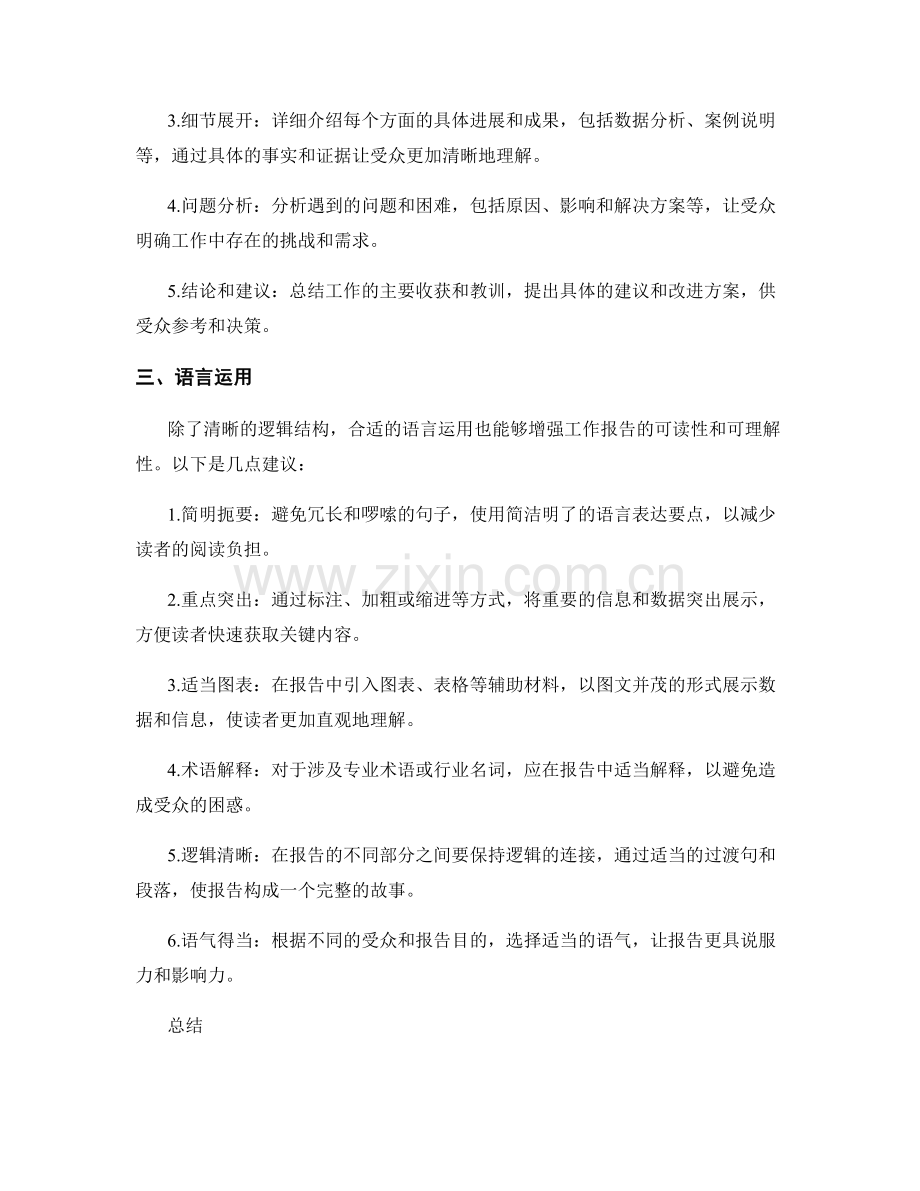 3.细节展开：详细介绍每个方面的具体进展和成果，包括数据分析、案例说明等，通过具体的事实和证据让受众更加清晰地理解。

4.问题分析：分析遇到的问题和困难，包括原因、影响和解决方案等，让受众明确工作中存在的挑战和需求。

5.结论和建议：总结工作的主要收获和教训，提出具体的建议和改进方案，供受众参考和决策。

三、语言运用

除了清晰的逻辑结构，合适的语言运用也能够增强工作报告的可读性和可理解性。以下是几点建议：

1.简明扼要：避免冗长和啰嗦的句子，使用简洁明了的语言表达要点，以减少读者的阅读负担。

2.重点突出：通过标注、加粗或缩进等方式，将重要的信息和数据突出展示，方便读者快速获取关键内容。

3.适当图表：在报告中引入图表、表格等辅助材料，以图文并茂的形式展示数据和信息，使读者更加直观地理解。

4.术语解释：对于涉及专业术语或行业名词，应在报告中适当解释，以避免造成受众的困惑。

5.逻辑清晰：在报告的不同部分之间要保持逻辑的连接，通过适当的过渡句和段落，使报告构成一个完整的故事。

6.语气得当：根据不同的受众和报告目的，选择适当的语气，让报告更具说服力和影响力。

总结

www.zixin.com.cn